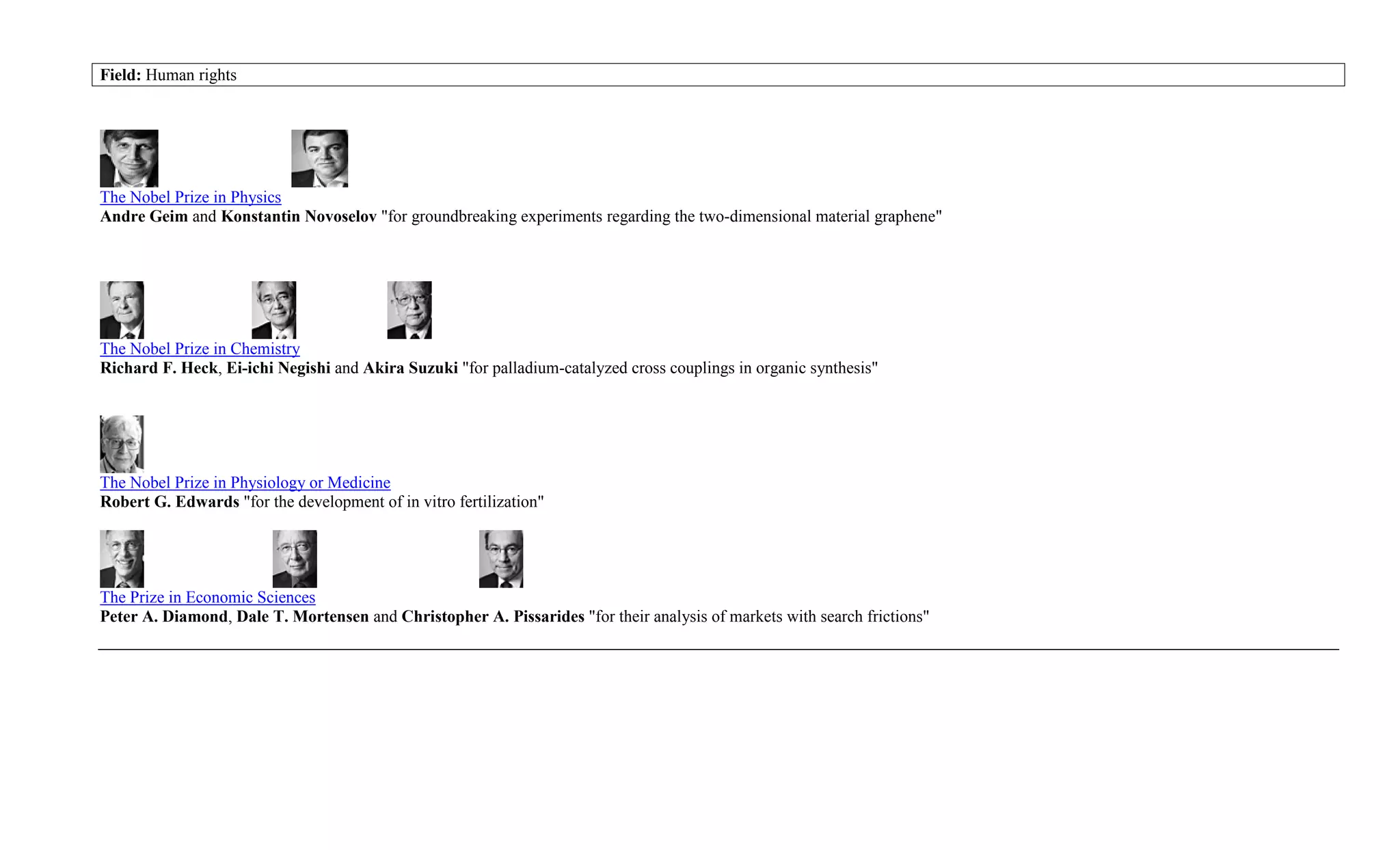 Field: Human rights

The Nobel Prize in Physics
Andre Geim and Konstantin Novoselov "for groundbreaking experiments regarding the two-dimensional material graphene"

The Nobel Prize in Chemistry
Richard F. Heck, Ei-ichi Negishi and Akira Suzuki "for palladium-catalyzed cross couplings in organic synthesis"

The Nobel Prize in Physiology or Medicine
Robert G. Edwards "for the development of in vitro fertilization"

The Prize in Economic Sciences
Peter A. Diamond, Dale T. Mortensen and Christopher A. Pissarides "for their analysis of markets with search frictions"